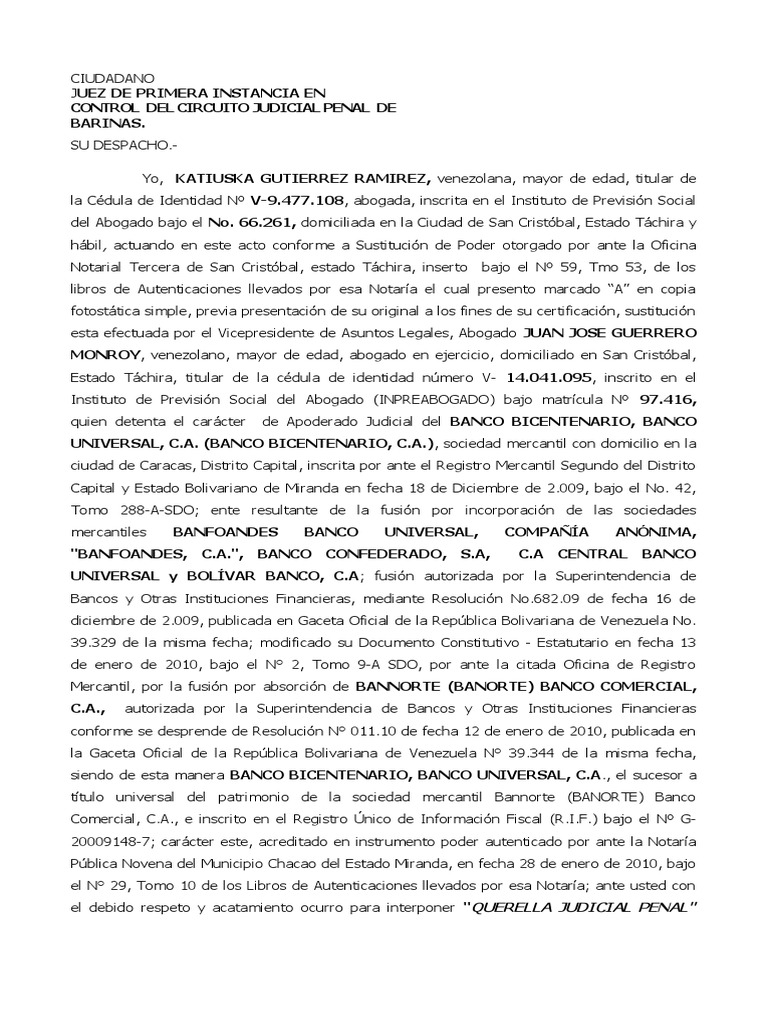 CIUDADANO
JUEZ DE PRIMERA INSTANCIA EN CONTROL DEL CIRCUITO JUDICIAL PENAL DE BARINAS.
SU DESPACHO.-

Yo, KATIUSKA GUTIERREZ RAMIREZ, venezolana, mayor de edad, titular de la Cédula de Identidad Nº V-9.477.108, abogada, inscrita en el Instituto de Previsión Social del Abogado bajo el No. 66.261, domiciliada en la Ciudad de San Cristóbal, Estado Táchira y hábil, actuando en este acto conforme a Sustitución de Poder otorgado por ante la Oficina Notarial Tercera de San Cristóbal, estado Táchira, inserto bajo el Nº 59, Tmo 53, de los libros de Autenticaciones llevados por esa Notaría el cual presento marcado "A" en copia fotostática simple, previa presentación de su original a los fines de su certificación, sustitución esta efectuada por el Vicepresidente de Asuntos Legales, Abogado JUAN JOSE GUERRERO MONROY, venezolano, mayor de edad, abogado en ejercicio, domiciliado en San Cristóbal, Estado Táchira, titular de la cédula de identidad número V- 14.041.095, inscrito en el Instituto de Previsión Social del Abogado (INPREABOGADO) bajo matrícula Nº 97.416, quien detenta el carácter de Apoderado Judicial del BANCO BICENTENARIO, BANCO UNIVERSAL, C.A. (BANCO BICENTENARIO, C.A.), sociedad mercantil con domicilio en la ciudad de Caracas, Distrito Capital, inscrita por ante el Registro Mercantil Segundo del Distrito Capital y Estado Bolivariano de Miranda en fecha 18 de Diciembre de 2.009, bajo el No. 42, Tomo 288-A-SDO; ente resultante de la fusión por incorporación de las sociedades mercantiles BANFOANDES BANCO UNIVERSAL, COMPAÑÍA ANÓNIMA, "BANFOANDES, C.A.", BANCO CONFEDERADO, S.A, C.A CENTRAL BANCO UNIVERSAL y BOLÍVAR BANCO, C.A; fusión autorizada por la Superintendencia de Bancos y Otras Instituciones Financieras, mediante Resolución No.682.09 de fecha 16 de diciembre de 2.009, publicada en Gaceta Oficial de la República Bolivariana de Venezuela No. 39.329 de la misma fecha; modificado su Documento Constitutivo - Estatutario en fecha 13 de enero de 2010, bajo el Nº 2, Tomo 9-A SDO, por ante la citada Oficina de Registro Mercantil, por la fusión por absorción de BANNORTE (BANORTE) BANCO COMERCIAL, C.A., autorizada por la Superintendencia de Bancos y Otras Instituciones Financieras conforme se desprende de Resolución Nº 011.10 de fecha 12 de enero de 2010, publicada en la Gaceta Oficial de la República Bolivariana de Venezuela Nº 39.344 de la misma fecha, siendo de esta manera BANCO BICENTENARIO, BANCO UNIVERSAL, C.A., el sucesor a título universal del patrimonio de la sociedad mercantil Bannorte (BANORTE) Banco Comercial, C.A., e inscrito en el Registro Único de Información Fiscal (R.I.F.) bajo el Nº G-20009148-7; carácter este, acreditado en instrumento poder autenticado por ante la Notaría Pública Novena del Municipio Chacao del Estado Miranda, en fecha 28 de enero de 2010, bajo el Nº 29, Tomo 10 de los Libros de Autenticaciones llevados por esa Notaría; ante usted con el debido respeto y acatamiento ocurro para interponer "QUERELLA JUDICIAL PENAL"